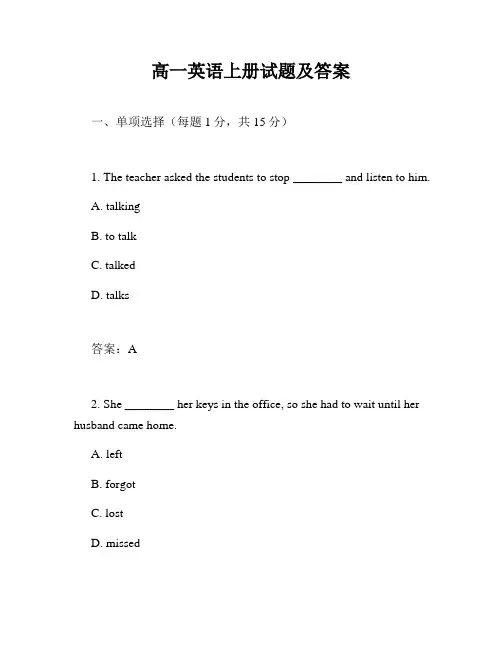 高一英语上册试题及答案

一、单项选择（每题 1 分，共 15 分）

1. The teacher asked the students to stop ________ and listen to him.

A. talking

B. to talk

C. talked

D. talks

答案：A

2. She ________ her keys in the office, so she had to wait until her husband came home.

A. left

B. forgot

C. lost

D. missed